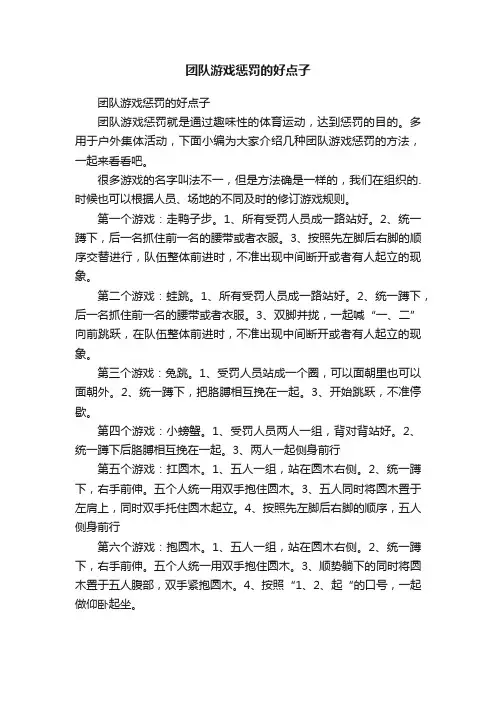 团队游戏惩罚的好点子

团队游戏惩罚的好点子

团队游戏惩罚就是通过趣味性的体育运动，达到惩罚的目的。多用于户外集体活动，下面小编为大家介绍几种团队游戏惩罚的方法，一起来看看吧。

很多游戏的名字叫法不一，但是方法确是一样的，我们在组织的.时候也可以根据人员、场地的不同及时的修订游戏规则。

第一个游戏：走鸭子步。1、所有受罚人员成一路站好。2、统一蹲下，后一名抓住前一名的腰带或者衣服。3、按照先左脚后右脚的顺序交替进行，队伍整体前进时，不准出现中间断开或者有人起立的现象。

第二个游戏：蛙跳。1、所有受罚人员成一路站好。2、统一蹲下，后一名抓住前一名的腰带或者衣服。3、双脚并拢，一起喊“一、二”向前跳跃，在队伍整体前进时，不准出现中间断开或者有人起立的现象。

第三个游戏：兔跳。1、受罚人员站成一个圈，可以面朝里也可以面朝外。2、统一蹲下，把胳膊相互挽在一起。3、开始跳跃，不准停歇。

第四个游戏：小螃蟹。1、受罚人员两人一组，背对背站好。2、统一蹲下后胳膊相互挽在一起。3、两人一起侧身前行

第五个游戏：扛圆木。1、五人一组，站在圆木右侧。2、统一蹲下，右手前伸。五个人统一用双手抱住圆木。3、五人同时将圆木置于左肩上，同时双手托住圆木起立。4、按照先左脚后右脚的顺序，五人侧身前行

第六个游戏：抱圆木。1、五人一组，站在圆木右侧。2、统一蹲下，右手前伸。五个人统一用双手抱住圆木。3、顺势躺下的同时将圆木置于五人腹部，双手紧抱圆木。4、按照“1、2、起”的口号，一起做仰卧起坐。